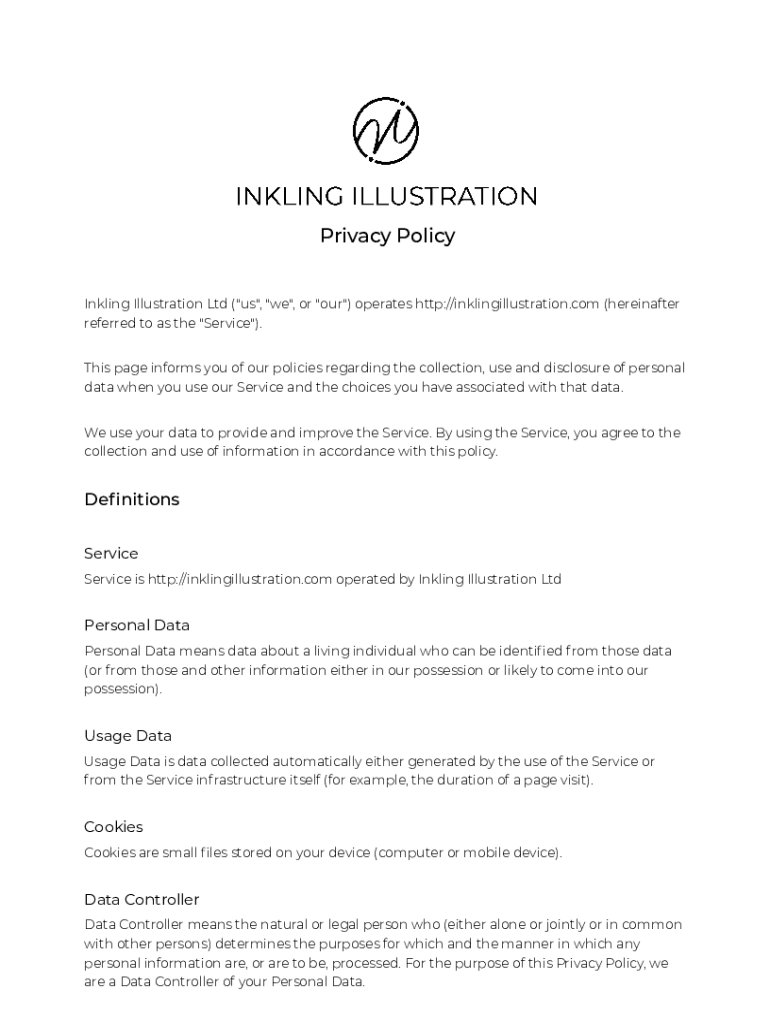 INKLING ILLUSTRATION

Privacy Policy

Inkling Illustration Ltd ("us", "we", or "our") operates http://inklingillustration.com (hereinafter referred to as the "Service").

This page informs you of our policies regarding the collection, use and disclosure of personal data when you use our Service and the choices you have associated with that data.

We use your data to provide and improve the Service. By using the Service, you agree to the collection and use of information in accordance with this policy.

Definitions

Service

Service is http://inklingillustration.com operated by Inkling Illustration Ltd

Personal Data

Personal Data means data about a living individual who can be identified from those data (or from those and other information either in our possession or likely to come into our possession).

Usage Data

Usage Data is data collected automatically either generated by the use of the Service or from the Service infrastructure itself (for example, the duration of a page visit).

Cookies

Cookies are small files stored on your device (computer or mobile device).

Data Controller

Data Controller means the natural or legal person who (either alone or jointly or in common with other persons) determines the purposes for which and the manner in which any personal information are, or are to be, processed. For the purpose of this Privacy Policy, we are a Data Controller of your Personal Data.